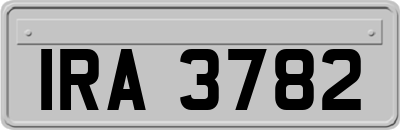 IRA 3782